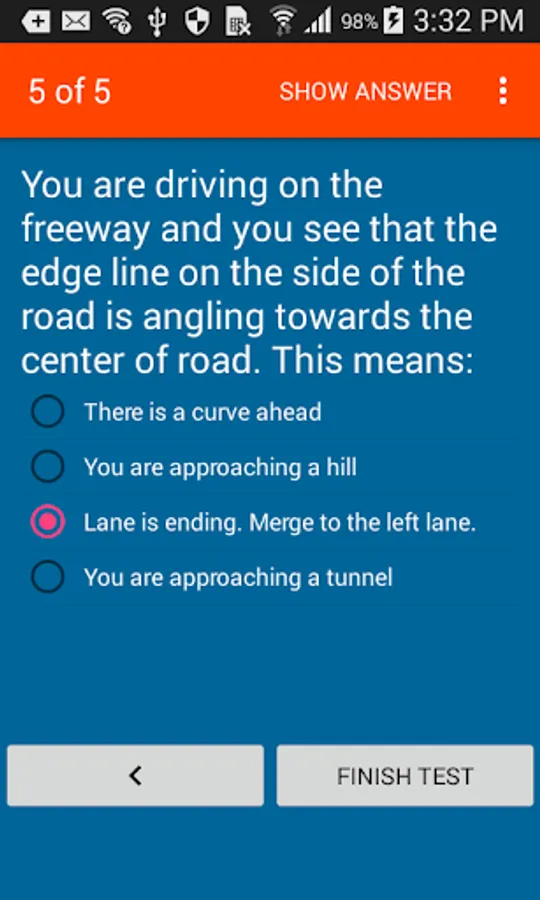 98% 3:32 PM

5 of 5 SHOW ANSWER

You are driving on the freeway and you see that the edge line on the side of the road is angling towards the center of road. This means:

There is a curve ahead

You are approaching a hill

Lane is ending. Merge to the left lane.

You are approaching a tunnel

<

FINISH TEST